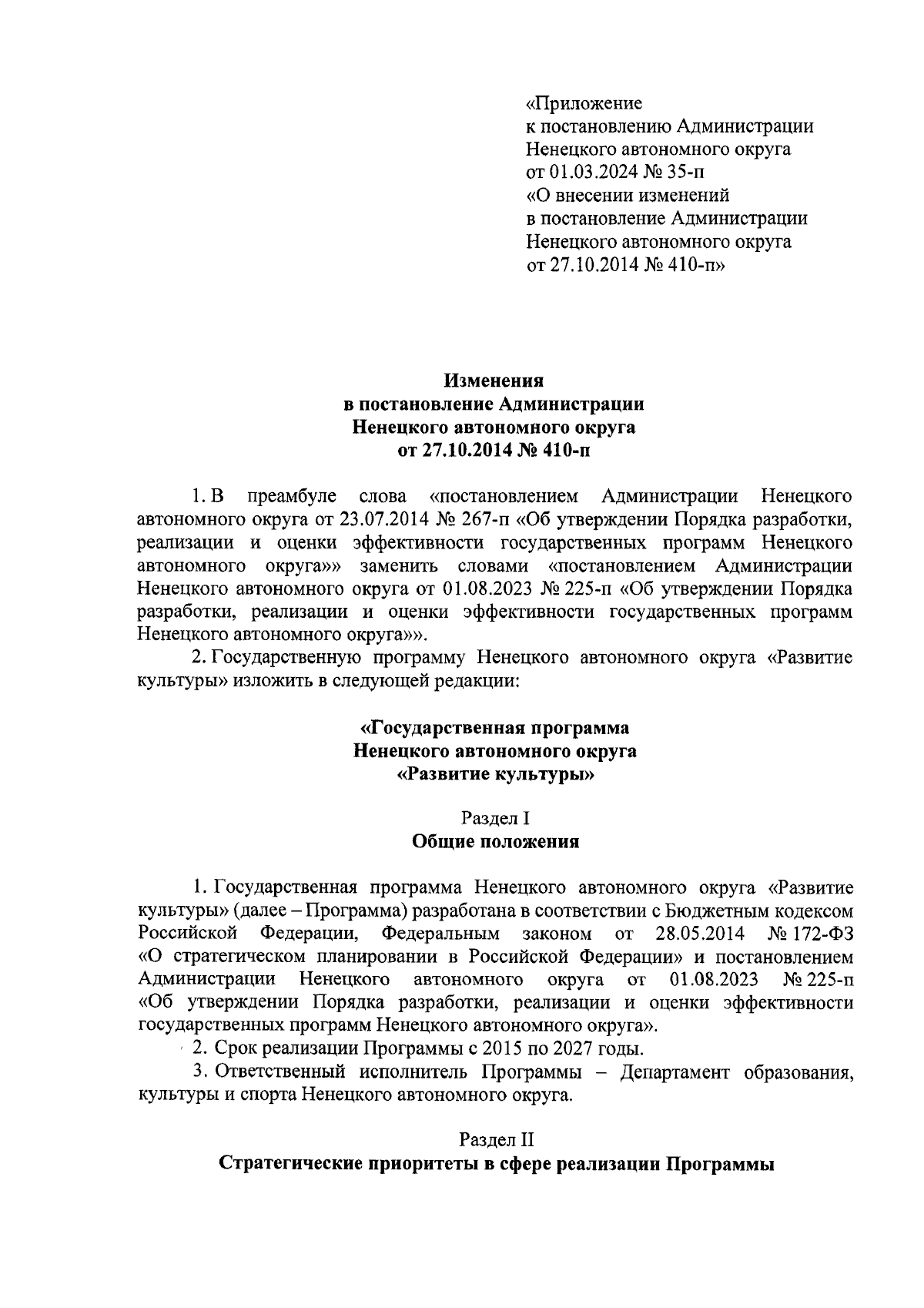 «Приложение
к постановлению Администрации
Ненецкого автономного округа
от 01.03.2024 № 35-п
«О внесении изменений
в постановление Администрации
Ненецкого автономного округа
от 27.10.2014 № 410-п»

Изменения
в постановление Администрации
Ненецкого автономного округа
от 27.10.2014 № 410-п

1. В преамбуле слова «постановлением Администрации Ненецкого автономного округа от 23.07.2014 № 267-п «Об утверждении Порядка разработки, реализации и оценки эффективности государственных программ Ненецкого автономного округа»» заменить словами «постановлением Администрации Ненецкого автономного округа от 01.08.2023 № 225-п «Об утверждении Порядка разработки, реализации и оценки эффективности государственных программ Ненецкого автономного округа»».

2. Государственную программу Ненецкого автономного округа «Развитие культуры» изложить в следующей редакции:

«Государственная программа
Ненецкого автономного округа
«Развитие культуры»

Раздел I
Общие положения

1. Государственная программа Ненецкого автономного округа «Развитие культуры» (далее – Программа) разработана в соответствии с Бюджетным кодексом Российской Федерации, Федеральным законом от 28.05.2014 № 172-ФЗ «О стратегическом планировании в Российской Федерации» и постановлением Администрации Ненецкого автономного округа от 01.08.2023 № 225-п «Об утверждении Порядка разработки, реализации и оценки эффективности государственных программ Ненецкого автономного округа».

2. Срок реализации Программы с 2015 по 2027 годы.

3. Ответственный исполнитель Программы – Департамент образования, культуры и спорта Ненецкого автономного округа.

Раздел II
Стратегические приоритеты в сфере реализации Программы